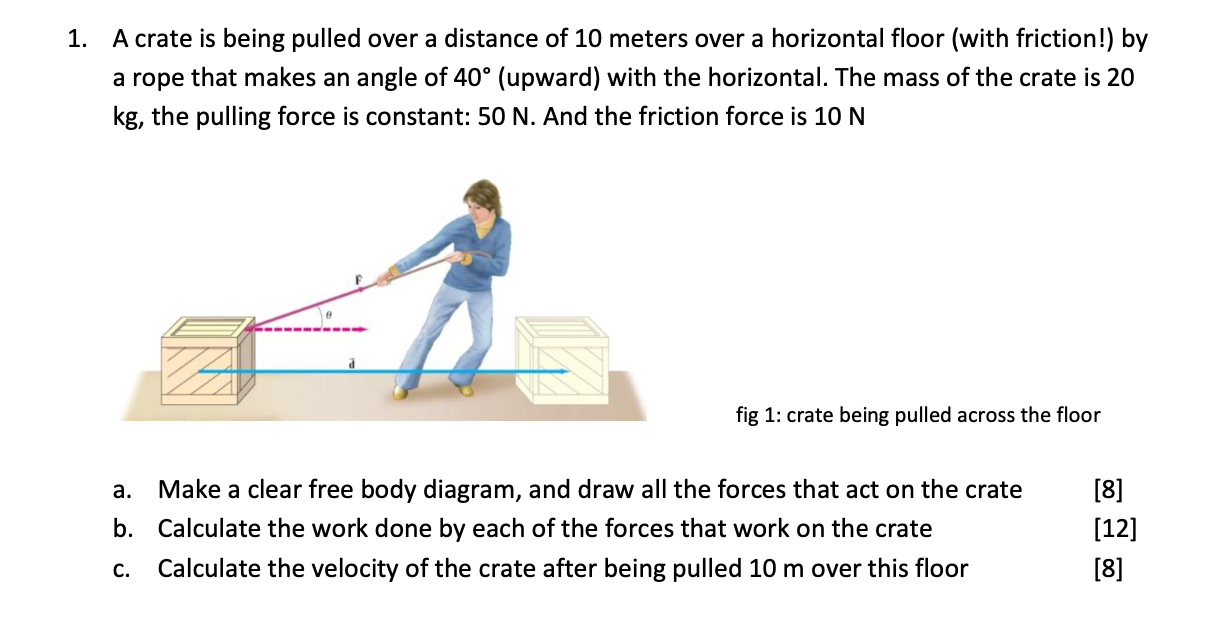 1. A crate is being pulled over a distance of 10 meters over a horizontal floor (with friction!) by a rope that makes an angle of 40° (upward) with the horizontal. The mass of the crate is 20 kg, the pulling force is constant: 50 N. And the friction force is 10 N

$\vec{F}$

$\theta$

$\vec{d}$

fig 1: crate being pulled across the floor

a. Make a clear free body diagram, and draw all the forces that act on the crate [8]
b. Calculate the work done by each of the forces that work on the crate [12]
c. Calculate the velocity of the crate after being pulled 10 m over this floor [8]